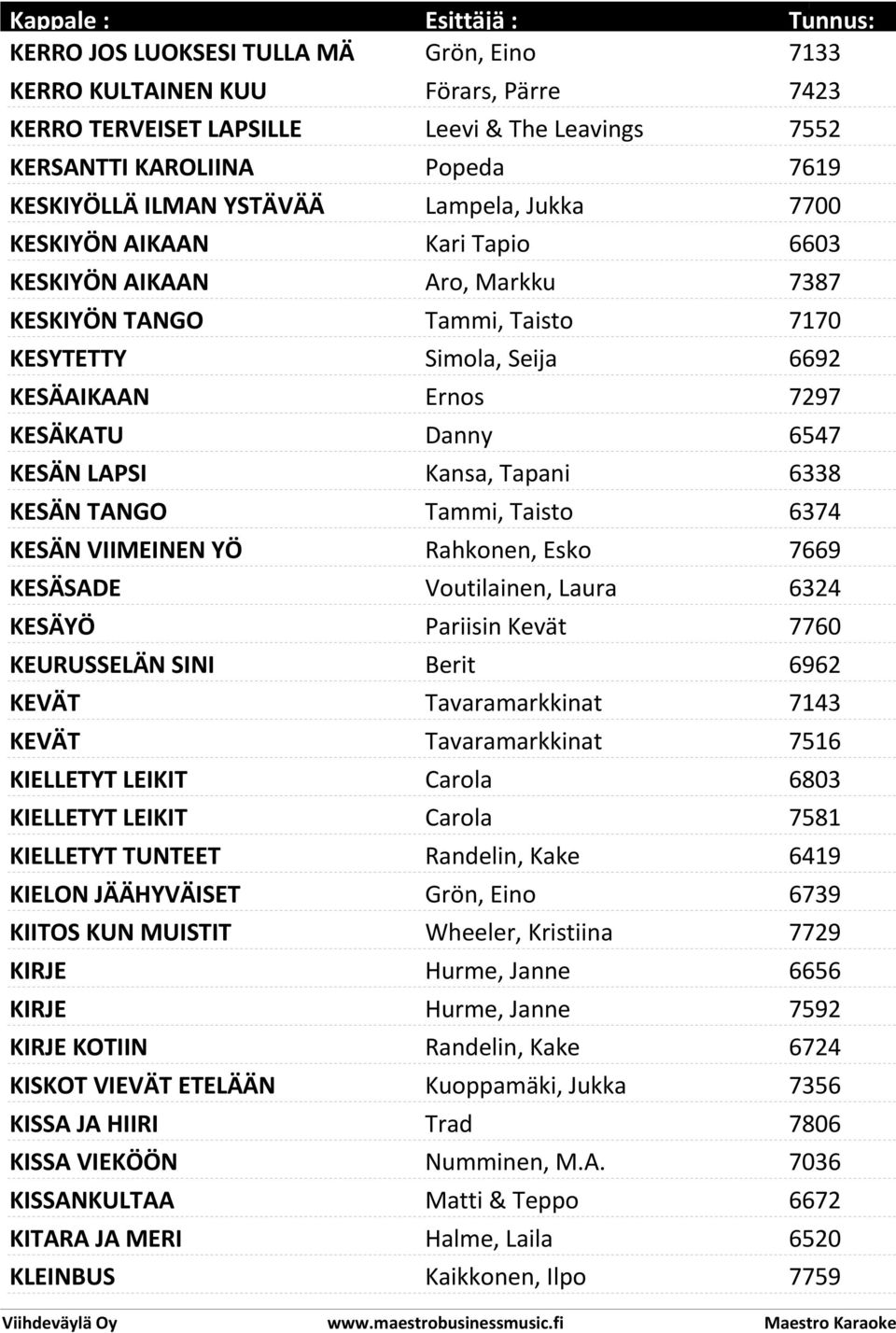 | Kappale : | Esittäjä : | Tunnus: |
|---|---|---|
| KERRO JOS LUOKSESI TULLA MÄ | Grön, Eino | 7133 |
| KERRO KULTAINEN KUU | Förars, Pärre | 7423 |
| KERRO TERVEISET LAPSILLE | Leevi & The Leavings | 7552 |
| KERSANTTI KAROLIINA | Popeda | 7619 |
| KESKIYÖLLÄ ILMAN YSTÄVÄÄ | Lampela, Jukka | 7700 |
| KESKIYÖN AIKAAN | Kari Tapio | 6603 |
| KESKIYÖN AIKAAN | Aro, Markku | 7387 |
| KESKIYÖN TANGO | Tammi, Taisto | 7170 |
| KESYTETTY | Simola, Seija | 6692 |
| KESÄAIKAAN | Ernos | 7297 |
| KESÄKATU | Danny | 6547 |
| KESÄN LAPSI | Kansa, Tapani | 6338 |
| KESÄN TANGO | Tammi, Taisto | 6374 |
| KESÄN VIIMEINEN YÖ | Rahkonen, Esko | 7669 |
| KESÄSADE | Voutilainen, Laura | 6324 |
| KESÄYÖ | Pariisin Kevät | 7760 |
| KEURUSSELÄN SINI | Berit | 6962 |
| KEVÄT | Tavaramarkkinat | 7143 |
| KEVÄT | Tavaramarkkinat | 7516 |
| KIELLETYT LEIKIT | Carola | 6803 |
| KIELLETYT LEIKIT | Carola | 7581 |
| KIELLETYT TUNTEET | Randelin, Kake | 6419 |
| KIELON JÄÄHYVÄISET | Grön, Eino | 6739 |
| KIITOS KUN MUISTIT | Wheeler, Kristiina | 7729 |
| KIRJE | Hurme, Janne | 6656 |
| KIRJE | Hurme, Janne | 7592 |
| KIRJE KOTIIN | Randelin, Kake | 6724 |
| KISKOT VIEVÄT ETELÄÄN | Kuoppamäki, Jukka | 7356 |
| KISSA JA HIIRI | Trad | 7806 |
| KISSA VIEKÖÖN | Numminen, M.A. | 7036 |
| KISSANKULTAA | Matti & Teppo | 6672 |
| KITARA JA MERI | Halme, Laila | 6520 |
| KLEINBUS | Kaikkonen, Ilpo | 7759 |

Viihdeväylä Oy www.maestrobusinessmusic.fi Maestro Karaoke